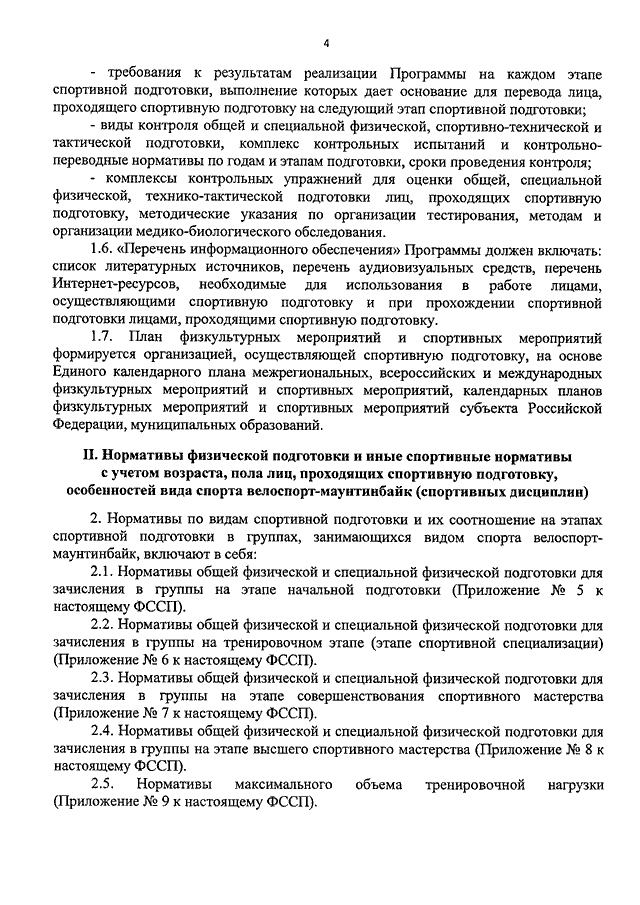 4

- требования к результатам реализации Программы на каждом этапе спортивной подготовки, выполнение которых дает основание для перевода лица, проходящего спортивную подготовку на следующий этап спортивной подготовки;

- виды контроля общей и специальной физической, спортивно-технической и тактической подготовки, комплекс контрольных испытаний и контрольно-переводные нормативы по годам и этапам подготовки, сроки проведения контроля;

- комплексы контрольных упражнений для оценки общей, специальной физической, технико-тактической подготовки лиц, проходящих спортивную подготовку, методические указания по организации тестирования, методам и организации медико-биологического обследования.

1.6. «Перечень информационного обеспечения» Программы должен включать: список литературных источников, перечень аудиовизуальных средств, перечень Интернет-ресурсов, необходимые для использования в работе лицами, осуществляющими спортивную подготовку и при прохождении спортивной подготовки лицами, проходящими спортивную подготовку.

1.7. План физкультурных мероприятий и спортивных мероприятий формируется организацией, осуществляющей спортивную подготовку, на основе Единого календарного плана межрегиональных, всероссийских и международных физкультурных мероприятий и спортивных мероприятий, календарных планов физкультурных мероприятий и спортивных мероприятий субъекта Российской Федерации, муниципальных образований.

II. Нормативы физической подготовки и иные спортивные нормативы с учетом возраста, пола лиц, проходящих спортивную подготовку, особенностей вида спорта велоспорт-маунтинбайк (спортивных дисциплин)

2. Нормативы по видам спортивной подготовки и их соотношение на этапах спортивной подготовки в группах, занимающихся видом спорта велоспорт-маунтинбайк, включают в себя:

2.1. Нормативы общей физической и специальной физической подготовки для зачисления в группы на этапе начальной подготовки (Приложение № 5 к настоящему ФССП).

2.2. Нормативы общей физической и специальной физической подготовки для зачисления в группы на тренировочном этапе (этапе спортивной специализации) (Приложение № 6 к настоящему ФССП).

2.3. Нормативы общей физической и специальной физической подготовки для зачисления в группы на этапе совершенствования спортивного мастерства (Приложение № 7 к настоящему ФССП).

2.4. Нормативы общей физической и специальной физической подготовки для зачисления в группы на этапе высшего спортивного мастерства (Приложение № 8 к настоящему ФССП).

2.5. Нормативы максимального объема тренировочной нагрузки (Приложение № 9 к настоящему ФССП).